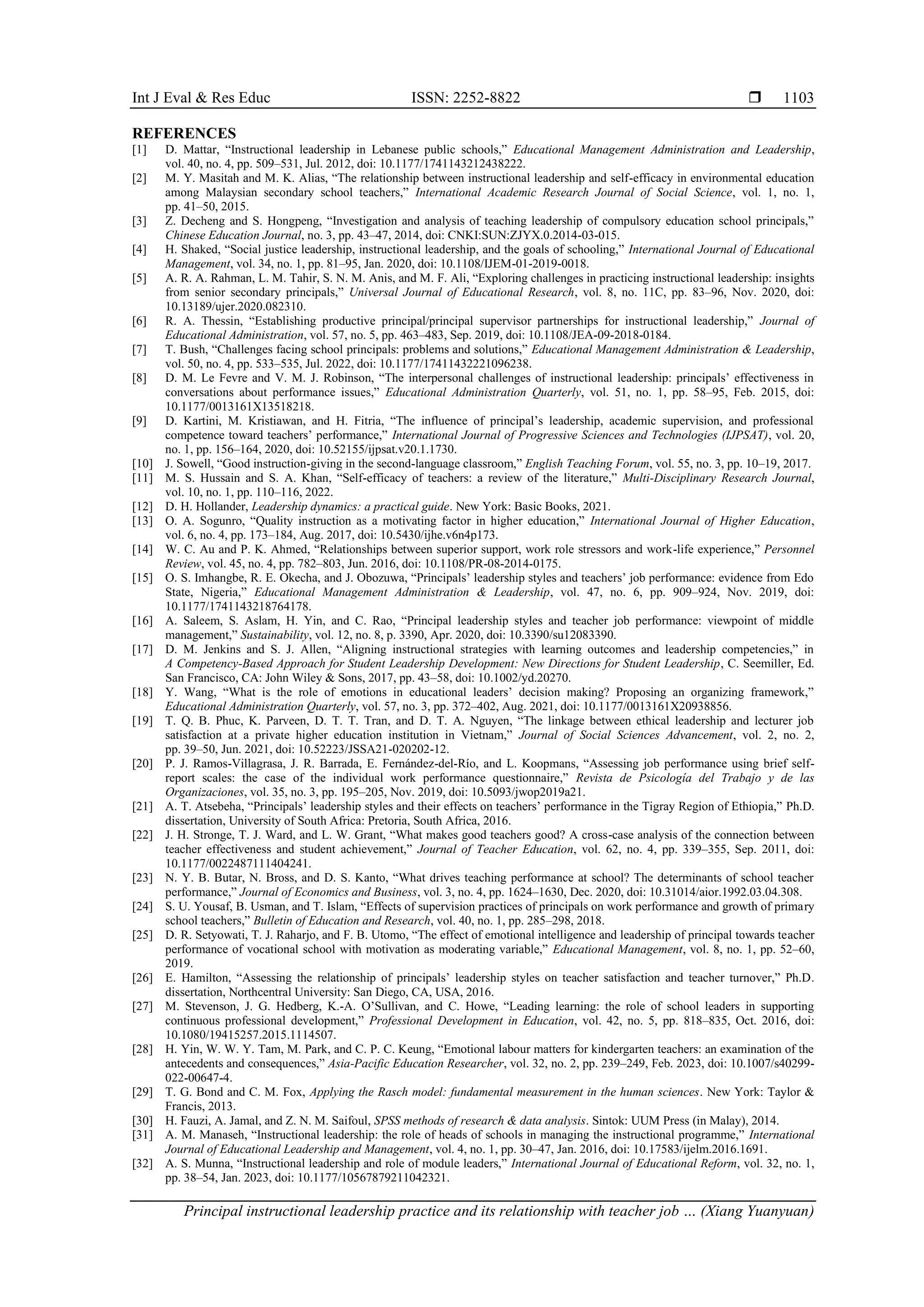 Int J Eval & Res Educ ISSN: 2252-8822 ❒ 1103

REFERENCES

[1] D. Mattar, “Instructional leadership in Lebanese public schools,” Educational Management Administration and Leadership, vol. 40, no. 4, pp. 509–531, Jul. 2012, doi: 10.1177/1741143212438222.
[2] M. Y. Masitah and M. K. Alias, “The relationship between instructional leadership and self-efficacy in environmental education among Malaysian secondary school teachers,” International Academic Research Journal of Social Science, vol. 1, no. 1, pp. 41–50, 2015.
[3] Z. Decheng and S. Hongpeng, “Investigation and analysis of teaching leadership of compulsory education school principals,” Chinese Education Journal, no. 3, pp. 43–47, 2014, doi: CNKI:SUN:ZJYX.0.2014-03-015.
[4] H. Shaked, “Social justice leadership, instructional leadership, and the goals of schooling,” International Journal of Educational Management, vol. 34, no. 1, pp. 81–95, Jan. 2020, doi: 10.1108/IJEM-01-2019-0018.
[5] A. R. A. Rahman, L. M. Tahir, S. N. M. Anis, and M. F. Ali, “Exploring challenges in practicing instructional leadership: insights from senior secondary principals,” Universal Journal of Educational Research, vol. 8, no. 11C, pp. 83–96, Nov. 2020, doi: 10.13189/ujer.2020.082310.
[6] R. A. Thessin, “Establishing productive principal/principal supervisor partnerships for instructional leadership,” Journal of Educational Administration, vol. 57, no. 5, pp. 463–483, Sep. 2019, doi: 10.1108/JEA-09-2018-0184.
[7] T. Bush, “Challenges facing school principals: problems and solutions,” Educational Management Administration & Leadership, vol. 50, no. 4, pp. 533–535, Jul. 2022, doi: 10.1177/17411432221096238.
[8] D. M. Le Fevre and V. M. J. Robinson, “The interpersonal challenges of instructional leadership: principals’ effectiveness in conversations about performance issues,” Educational Administration Quarterly, vol. 51, no. 1, pp. 58–95, Feb. 2015, doi: 10.1177/0013161X13518218.
[9] D. Kartini, M. Kristiawan, and H. Fitria, “The influence of principal’s leadership, academic supervision, and professional competence toward teachers’ performance,” International Journal of Progressive Sciences and Technologies (IJPSAT), vol. 20, no. 1, pp. 156–164, 2020, doi: 10.52155/ijpsat.v20.1.1730.
[10] J. Sowell, “Good instruction-giving in the second-language classroom,” English Teaching Forum, vol. 55, no. 3, pp. 10–19, 2017.
[11] M. S. Hussain and S. A. Khan, “Self-efficacy of teachers: a review of the literature,” Multi-Disciplinary Research Journal, vol. 10, no. 1, pp. 110–116, 2022.
[12] D. H. Hollander, Leadership dynamics: a practical guide. New York: Basic Books, 2021.
[13] O. A. Sogunro, “Quality instruction as a motivating factor in higher education,” International Journal of Higher Education, vol. 6, no. 4, pp. 173–184, Aug. 2017, doi: 10.5430/ijhe.v6n4p173.
[14] W. C. Au and P. K. Ahmed, “Relationships between superior support, work role stressors and work-life experience,” Personnel Review, vol. 45, no. 4, pp. 782–803, Jun. 2016, doi: 10.1108/PR-08-2014-0175.
[15] O. S. Imhangbe, R. E. Okecha, and J. Obozuwa, “Principals’ leadership styles and teachers’ job performance: evidence from Edo State, Nigeria,” Educational Management Administration & Leadership, vol. 47, no. 6, pp. 909–924, Nov. 2019, doi: 10.1177/1741143218764178.
[16] A. Saleem, S. Aslam, H. Yin, and C. Rao, “Principal leadership styles and teacher job performance: viewpoint of middle management,” Sustainability, vol. 12, no. 8, p. 3390, Apr. 2020, doi: 10.3390/su12083390.
[17] D. M. Jenkins and S. J. Allen, “Aligning instructional strategies with learning outcomes and leadership competencies,” in A Competency-Based Approach for Student Leadership Development: New Directions for Student Leadership, C. Seemiller, Ed. San Francisco, CA: John Wiley & Sons, 2017, pp. 43–58, doi: 10.1002/yd.20270.
[18] Y. Wang, “What is the role of emotions in educational leaders’ decision making? Proposing an organizing framework,” Educational Administration Quarterly, vol. 57, no. 3, pp. 372–402, Aug. 2021, doi: 10.1177/0013161X20938856.
[19] T. Q. B. Phuc, K. Parveen, D. T. T. Tran, and D. T. A. Nguyen, “The linkage between ethical leadership and lecturer job satisfaction at a private higher education institution in Vietnam,” Journal of Social Sciences Advancement, vol. 2, no. 2, pp. 39–50, Jun. 2021, doi: 10.52223/JSSA21-020202-12.
[20] P. J. Ramos-Villagrasa, J. R. Barrada, E. Fernández-del-Río, and L. Koopmans, “Assessing job performance using brief self-report scales: the case of the individual work performance questionnaire,” Revista de Psicología del Trabajo y de las Organizaciones, vol. 35, no. 3, pp. 195–205, Nov. 2019, doi: 10.5093/jwop2019a21.
[21] A. T. Atsebeha, “Principals’ leadership styles and their effects on teachers’ performance in the Tigray Region of Ethiopia,” Ph.D. dissertation, University of South Africa: Pretoria, South Africa, 2016.
[22] J. H. Stronge, T. J. Ward, and L. W. Grant, “What makes good teachers good? A cross-case analysis of the connection between teacher effectiveness and student achievement,” Journal of Teacher Education, vol. 62, no. 4, pp. 339–355, Sep. 2011, doi: 10.1177/0022487111404241.
[23] N. Y. B. Butar, N. Bross, and D. S. Kanto, “What drives teaching performance at school? The determinants of school teacher performance,” Journal of Economics and Business, vol. 3, no. 4, pp. 1624–1630, Dec. 2020, doi: 10.31014/aior.1992.03.04.308.
[24] S. U. Yousaf, B. Usman, and T. Islam, “Effects of supervision practices of principals on work performance and growth of primary school teachers,” Bulletin of Education and Research, vol. 40, no. 1, pp. 285–298, 2018.
[25] D. R. Setyowati, T. J. Raharjo, and F. B. Utomo, “The effect of emotional intelligence and leadership of principal towards teacher performance of vocational school with motivation as moderating variable,” Educational Management, vol. 8, no. 1, pp. 52–60, 2019.
[26] E. Hamilton, “Assessing the relationship of principals’ leadership styles on teacher satisfaction and teacher turnover,” Ph.D. dissertation, Northcentral University: San Diego, CA, USA, 2016.
[27] M. Stevenson, J. G. Hedberg, K.-A. O’Sullivan, and C. Howe, “Leading learning: the role of school leaders in supporting continuous professional development,” Professional Development in Education, vol. 42, no. 5, pp. 818–835, Oct. 2016, doi: 10.1080/19415257.2015.1114507.
[28] H. Yin, W. W. Y. Tam, M. Park, and C. P. C. Keung, “Emotional labour matters for kindergarten teachers: an examination of the antecedents and consequences,” Asia-Pacific Education Researcher, vol. 32, no. 2, pp. 239–249, Feb. 2023, doi: 10.1007/s40299-022-00647-4.
[29] T. G. Bond and C. M. Fox, Applying the Rasch model: fundamental measurement in the human sciences. New York: Taylor & Francis, 2013.
[30] H. Fauzi, A. Jamal, and Z. N. M. Saifoul, SPSS methods of research & data analysis. Sintok: UUM Press (in Malay), 2014.
[31] A. M. Manaseh, “Instructional leadership: the role of heads of schools in managing the instructional programme,” International Journal of Educational Leadership and Management, vol. 4, no. 1, pp. 30–47, Jan. 2016, doi: 10.17583/ijelm.2016.1691.
[32] A. S. Munna, “Instructional leadership and role of module leaders,” International Journal of Educational Reform, vol. 32, no. 1, pp. 38–54, Jan. 2023, doi: 10.1177/10567879211042321.

Principal instructional leadership practice and its relationship with teacher job … (Xiang Yuanyuan)